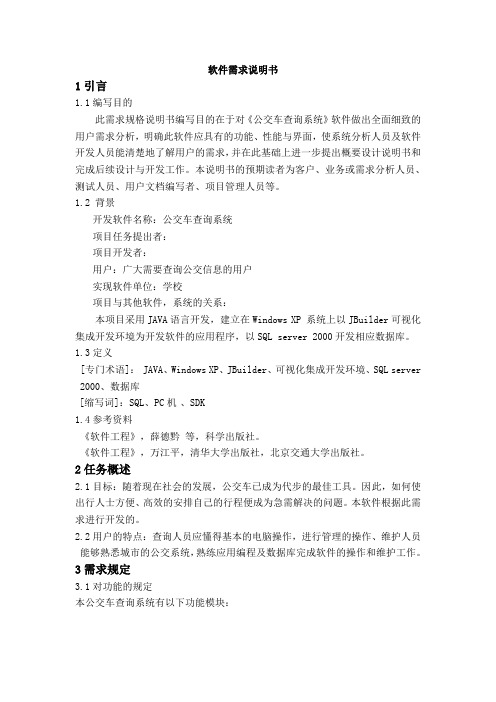 软件需求说明书

1 引言

1.1 编写目的

此需求规格说明书编写目的在于对《公交车查询系统》软件做出全面细致的用户需求分析，明确此软件应具有的功能、性能与界面，使系统分析人员及软件开发人员能清楚地了解用户的需求，并在此基础上进一步提出概要设计说明书和完成后续设计与开发工作。本说明书的预期读者为客户、业务或需求分析人员、测试人员、用户文档编写者、项目管理人员等。

1.2 背景

开发软件名称：公交车查询系统

项目任务提出者：

项目开发者：

用户：广大需要查询公交信息的用户

实现软件单位：学校

项目与其他软件，系统的关系：

本项目采用 JAVA 语言开发，建立在 Windows XP 系统上以 JBuilder 可视化集成开发环境为开发软件的应用程序，以 SQL server 2000 开发相应数据库。

1.3 定义

[专门术语]： JAVA、Windows XP、JBuilder、可视化集成开发环境、SQL server 2000、数据库

[缩写词]：SQL、PC 机 、SDK

1.4 参考资料

《软件工程》，薛德黔 等，科学出版社。

《软件工程》，万江平，清华大学出版社，北京交通大学出版社。

2 任务概述

2.1 目标：随着现在社会的发展，公交车已成为代步的最佳工具。因此，如何使出行人士方便、高效的安排自己的行程便成为急需解决的问题。本软件根据此需求进行开发的。

2.2 用户的特点：查询人员应懂得基本的电脑操作，进行管理的操作、维护人员能够熟悉城市的公交系统，熟练应用编程及数据库完成软件的操作和维护工作。

3 需求规定

3.1 对功能的规定

本公交车查询系统有以下功能模块：